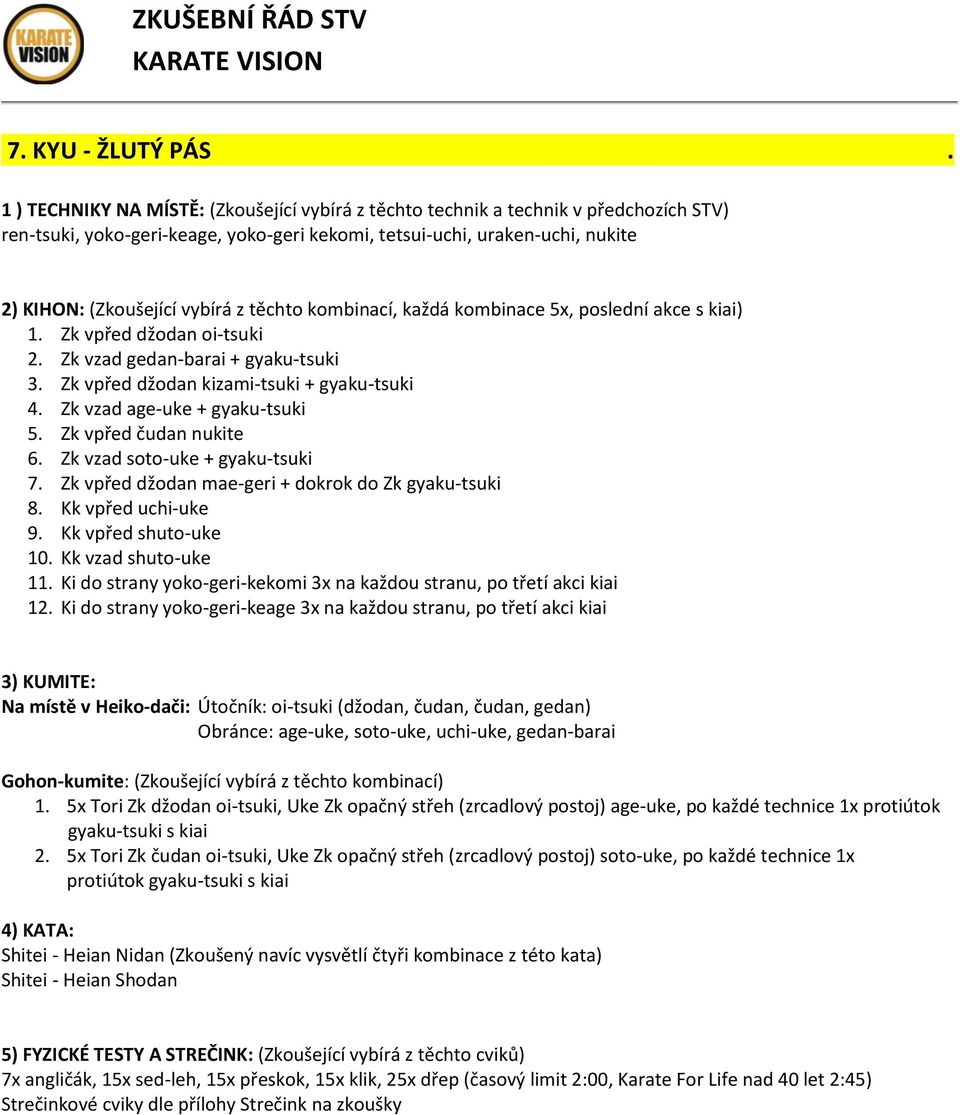 KARATE VISION

ZKUŠEBNÍ ŘÁD STV
KARATE VISION

7. KYU - ŽLUTÝ PÁS .

1 ) TECHNIKY NA MÍSTĚ: (Zkoušející vybírá z těchto technik a technik v předchozích STV)
ren-tsuki, yoko-geri-keage, yoko-geri kekomi, tetsui-uchi, uraken-uchi, nukite

2) KIHON: (Zkoušející vybírá z těchto kombinací, každá kombinace 5x, poslední akce s kiai)
1. Zk vpřed džodan oi-tsuki
2. Zk vzad gedan-barai + gyaku-tsuki
3. Zk vpřed džodan kizami-tsuki + gyaku-tsuki
4. Zk vzad age-uke + gyaku-tsuki
5. Zk vpřed čudan nukite
6. Zk vzad soto-uke + gyaku-tsuki
7. Zk vpřed džodan mae-geri + dokrok do Zk gyaku-tsuki
8. Kk vpřed uchi-uke
9. Kk vpřed shuto-uke
10. Kk vzad shuto-uke
11. Ki do strany yoko-geri-kekomi 3x na každou stranu, po třetí akci kiai
12. Ki do strany yoko-geri-keage 3x na každou stranu, po třetí akci kiai

3) KUMITE:
Na místě v Heiko-dači: Útočník: oi-tsuki (džodan, čudan, čudan, gedan)
Obránce: age-uke, soto-uke, uchi-uke, gedan-barai

Gohon-kumite: (Zkoušející vybírá z těchto kombinací)
1. 5x Tori Zk džodan oi-tsuki, Uke Zk opačný střeh (zrcadlový postoj) age-uke, po každé technice 1x protiútok gyaku-tsuki s kiai
2. 5x Tori Zk čudan oi-tsuki, Uke Zk opačný střeh (zrcadlový postoj) soto-uke, po každé technice 1x protiútok gyaku-tsuki s kiai

4) KATA:
Shitei - Heian Nidan (Zkoušený navíc vysvětlí čtyři kombinace z této kata)
Shitei - Heian Shodan

5) FYZICKÉ TESTY A STREČINK: (Zkoušející vybírá z těchto cviků)
7x angličák, 15x sed-leh, 15x přeskok, 15x klik, 25x dřep (časový limit 2:00, Karate For Life nad 40 let 2:45)
Strečinkové cviky dle přílohy Strečink na zkoušky